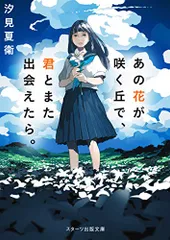 あの花が咲く丘で、君とまた出会えたら。

汐見夏衛

スターツ出版文庫